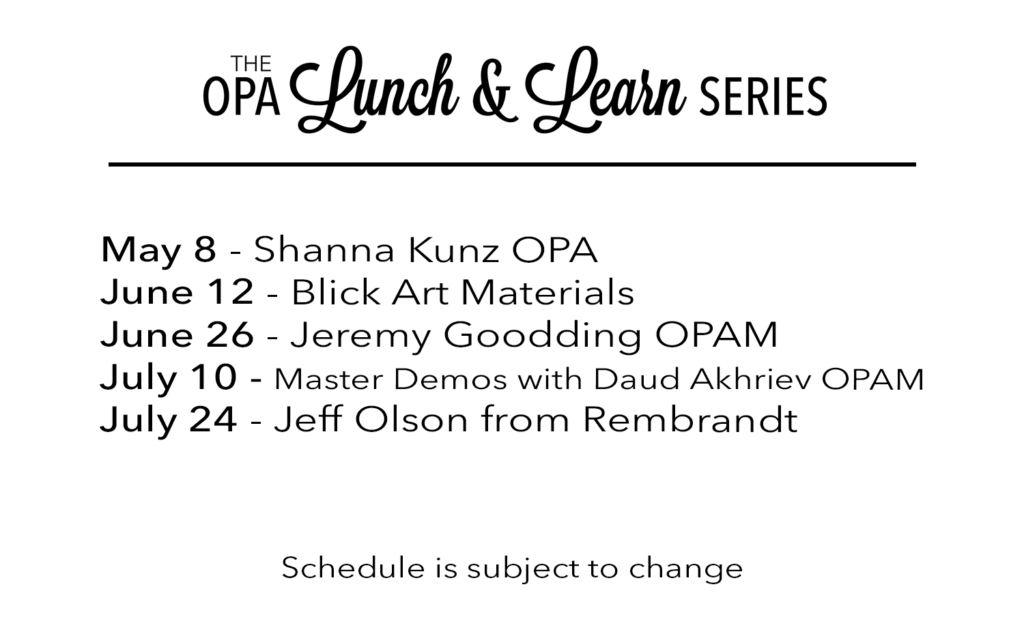 THE
OPA Lunch & Learn SERIES

May 8 - Shanna Kunz OPA
June 12 - Blick Art Materials
June 26 - Jeremy Goodding OPAM
July 10 - Master Demos with Daud Akhriev OPAM
July 24 - Jeff Olson from Rembrandt

Schedule is subject to change